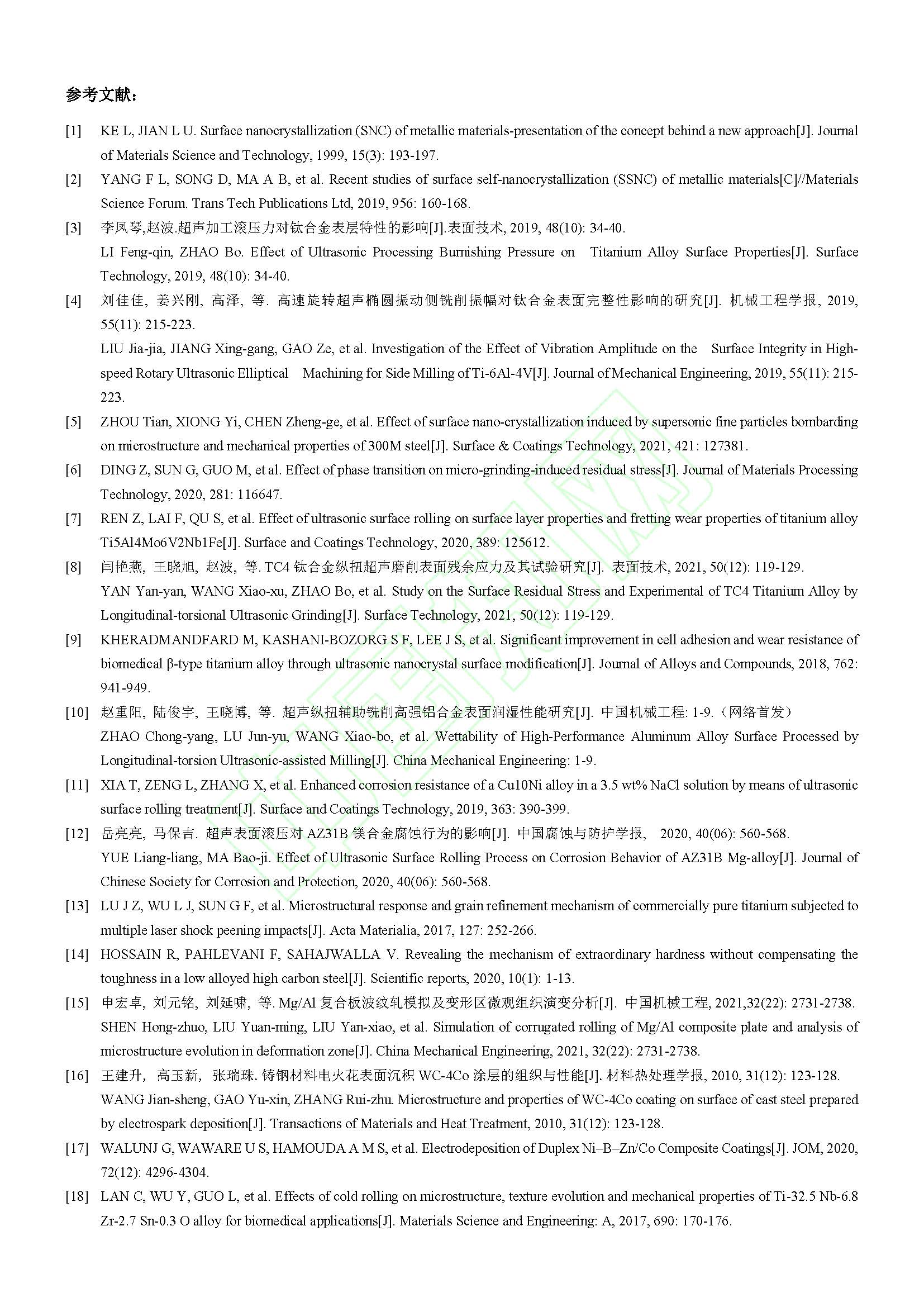 参考文献：

[1] KE L, JIAN L U. Surface nanocrystallization (SNC) of metallic materials-presentation of the concept behind a new approach[J]. Journal of Materials Science and Technology, 1999, 15(3): 193-197.

[2] YANG F L, SONG D, MA A B, et al. Recent studies of surface self-nanocrystallization (SSNC) of metallic materials[C]//Materials Science Forum. Trans Tech Publications Ltd, 2019, 956: 160-168.

[3] 李凤琴,赵波.超声加工滚压力对钛合金表层特性的影响[J].表面技术, 2019, 48(10): 34-40.
LI Feng-qin, ZHAO Bo. Effect of Ultrasonic Processing Burnishing Pressure on Titanium Alloy Surface Properties[J]. Surface Technology, 2019, 48(10): 34-40.

[4] 刘佳佳, 姜兴刚, 高泽, 等. 高速旋转超声椭圆振动侧铣削振幅对钛合金表面完整性影响的研究[J]. 机械工程学报, 2019, 55(11): 215-223.
LIU Jia-jia, JIANG Xing-gang, GAO Ze, et al. Investigation of the Effect of Vibration Amplitude on the Surface Integrity in High-speed Rotary Ultrasonic Elliptical Machining for Side Milling of Ti-6Al-4V[J]. Journal of Mechanical Engineering, 2019, 55(11): 215-223.

[5] ZHOU Tian, XIONG Yi, CHEN Zheng-ge, et al. Effect of surface nano-crystallization induced by supersonic fine particles bombarding on microstructure and mechanical properties of 300M steel[J]. Surface & Coatings Technology, 2021, 421: 127381.

[6] DING Z, SUN G, GUO M, et al. Effect of phase transition on micro-grinding-induced residual stress[J]. Journal of Materials Processing Technology, 2020, 281: 116647.

[7] REN Z, LAI F, QU S, et al. Effect of ultrasonic surface rolling on surface layer properties and fretting wear properties of titanium alloy Ti5Al4Mo6V2Nb1Fe[J]. Surface and Coatings Technology, 2020, 389: 125612.

[8] 闫艳燕, 王晓旭, 赵波, 等. TC4 钛合金纵扭超声磨削表面残余应力及其试验研究[J]. 表面技术, 2021, 50(12): 119-129.
YAN Yan-yan, WANG Xiao-xu, ZHAO Bo, et al. Study on the Surface Residual Stress and Experimental of TC4 Titanium Alloy by Longitudinal-torsional Ultrasonic Grinding[J]. Surface Technology, 2021, 50(12): 119-129.

[9] KHERADMANDFARD M, KASHANI-BOZORG S F, LEE J S, et al. Significant improvement in cell adhesion and wear resistance of biomedical β-type titanium alloy through ultrasonic nanocrystal surface modification[J]. Journal of Alloys and Compounds, 2018, 762: 941-949.

[10] 赵重阳, 陆俊宇, 王晓博, 等. 超声纵扭辅助铣削高强铝合金表面润湿性能研究[J]. 中国机械工程: 1-9.（网络首发）
ZHAO Chong-yang, LU Jun-yu, WANG Xiao-bo, et al. Wettability of High-Performance Aluminum Alloy Surface Processed by Longitudinal-torsion Ultrasonic-assisted Milling[J]. China Mechanical Engineering: 1-9.

[11] XIA T, ZENG L, ZHANG X, et al. Enhanced corrosion resistance of a Cu10Ni alloy in a 3.5 wt% NaCl solution by means of ultrasonic surface rolling treatment[J]. Surface and Coatings Technology, 2019, 363: 390-399.

[12] 岳亮亮, 马保吉. 超声表面滚压对 AZ31B 镁合金腐蚀行为的影响[J]. 中国腐蚀与防护学报， 2020, 40(06): 560-568.
YUE Liang-liang, MA Bao-ji. Effect of Ultrasonic Surface Rolling Process on Corrosion Behavior of AZ31B Mg-alloy[J]. Journal of Chinese Society for Corrosion and Protection, 2020, 40(06): 560-568.

[13] LU J Z, WU L J, SUN G F, et al. Microstructural response and grain refinement mechanism of commercially pure titanium subjected to multiple laser shock peening impacts[J]. Acta Materialia, 2017, 127: 252-266.

[14] HOSSAIN R, PAHLEVANI F, SAHAJWALLA V. Revealing the mechanism of extraordinary hardness without compensating the toughness in a low alloyed high carbon steel[J]. Scientific reports, 2020, 10(1): 1-13.

[15] 申宏卓, 刘元铭, 刘延啸, 等. Mg/Al 复合板波纹轧模拟及变形区微观组织演变分析[J]. 中国机械工程, 2021,32(22): 2731-2738.
SHEN Hong-zhuo, LIU Yuan-ming, LIU Yan-xiao, et al. Simulation of corrugated rolling of Mg/Al composite plate and analysis of microstructure evolution in deformation zone[J]. China Mechanical Engineering, 2021, 32(22): 2731-2738.

[16] 王建升, 高玉新, 张瑞珠. 铸钢材料电火花表面沉积 WC-4Co 涂层的组织与性能[J]. 材料热处理学报, 2010, 31(12): 123-128.
WANG Jian-sheng, GAO Yu-xin, ZHANG Rui-zhu. Microstructure and properties of WC-4Co coating on surface of cast steel prepared by electrospark deposition[J]. Transactions of Materials and Heat Treatment, 2010, 31(12): 123-128.

[17] WALUNJ G, WAWARE U S, HAMOUDA A M S, et al. Electrodeposition of Duplex Ni–B–Zn/Co Composite Coatings[J]. JOM, 2020, 72(12): 4296-4304.

[18] LAN C, WU Y, GUO L, et al. Effects of cold rolling on microstructure, texture evolution and mechanical properties of Ti-32.5 Nb-6.8 Zr-2.7 Sn-0.3 O alloy for biomedical applications[J]. Materials Science and Engineering: A, 2017, 690: 170-176.